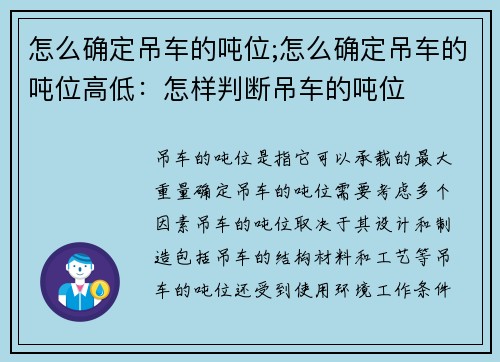 怎么确定吊车的吨位;怎么确定吊车的吨位高低：怎样判断吊车的吨位

吊车的吨位是指它可以承载的最大重量确定吊车的吨位需要考虑多个因素吊车的吨位取决于其设计和制造包括吊车的结构材料和工艺等吊车的吨位还受到使用环境工作条件